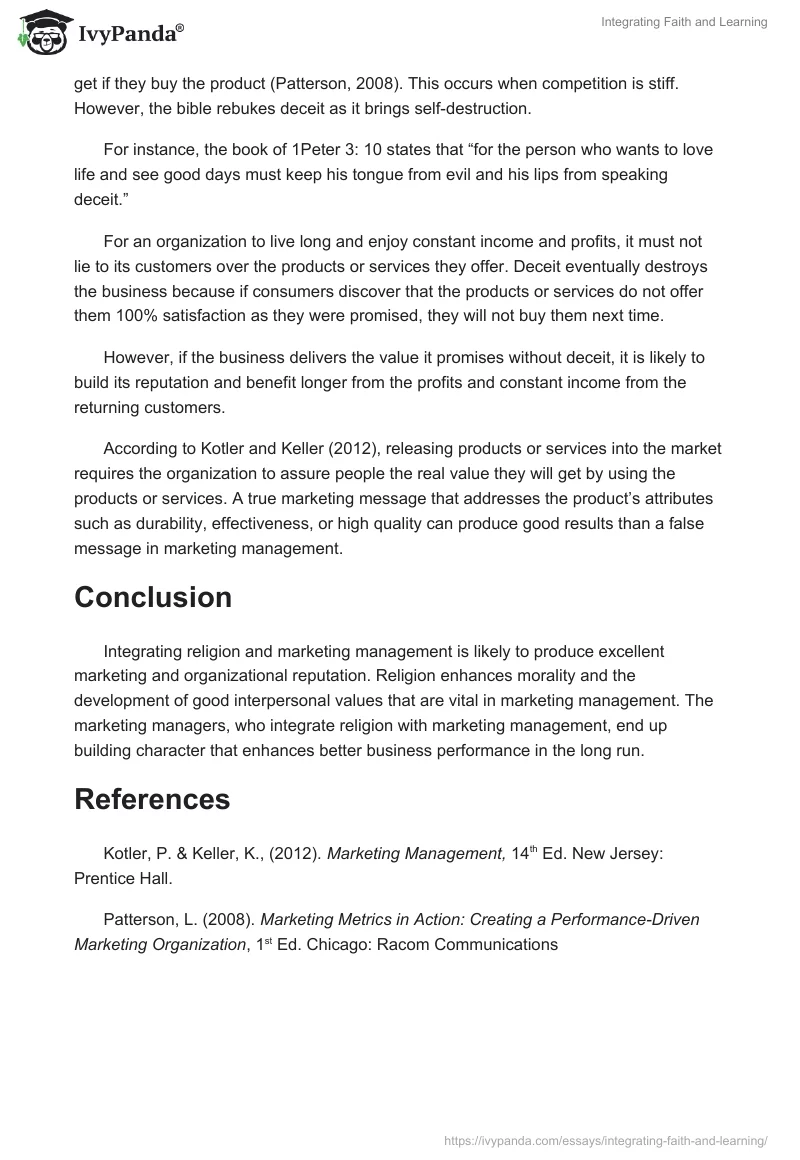 IvyPanda®

Integrating Faith and Learning

get if they buy the product (Patterson, 2008). This occurs when competition is stiff. However, the bible rebukes deceit as it brings self-destruction.

For instance, the book of 1Peter 3: 10 states that “for the person who wants to love life and see good days must keep his tongue from evil and his lips from speaking deceit.”

For an organization to live long and enjoy constant income and profits, it must not lie to its customers over the products or services they offer. Deceit eventually destroys the business because if consumers discover that the products or services do not offer them 100% satisfaction as they were promised, they will not buy them next time.

However, if the business delivers the value it promises without deceit, it is likely to build its reputation and benefit longer from the profits and constant income from the returning customers.

According to Kotler and Keller (2012), releasing products or services into the market requires the organization to assure people the real value they will get by using the products or services. A true marketing message that addresses the product’s attributes such as durability, effectiveness, or high quality can produce good results than a false message in marketing management.

Conclusion

Integrating religion and marketing management is likely to produce excellent marketing and organizational reputation. Religion enhances morality and the development of good interpersonal values that are vital in marketing management. The marketing managers, who integrate religion with marketing management, end up building character that enhances better business performance in the long run.

References

Kotler, P. & Keller, K., (2012). Marketing Management, 14$^{th}$ Ed. New Jersey: Prentice Hall.

Patterson, L. (2008). Marketing Metrics in Action: Creating a Performance-Driven Marketing Organization, 1$^{st}$ Ed. Chicago: Racom Communications

https://ivypanda.com/essays/integrating-faith-and-learning/